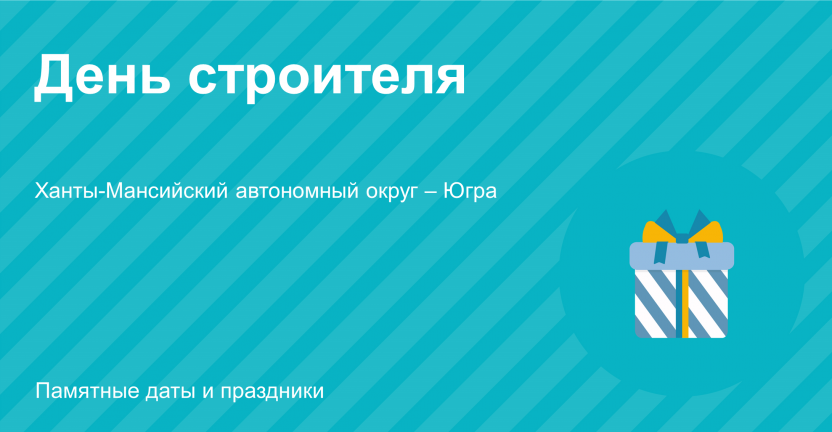 День строителя

Ханты-Мансийский автономный округ – Югра

Памятные даты и праздники